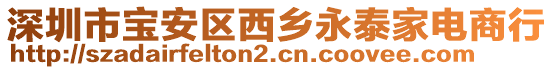 深圳市宝安区西乡永泰家电商行
http://szadairfelton2.cn.coovee.com